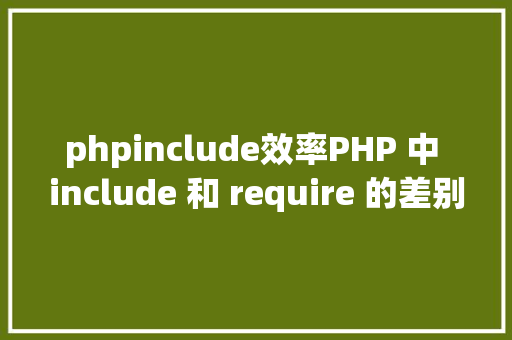 phpinclude效率PHP 中 include 和 require 的差别